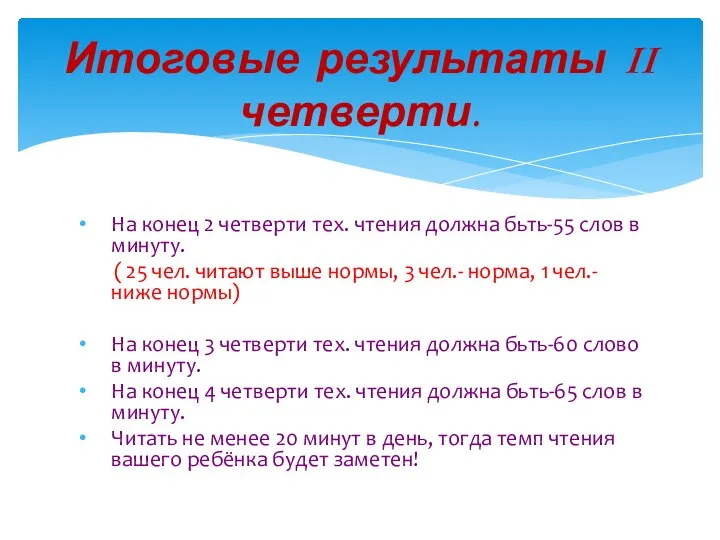 Итоговые результаты II четверти.

• На конец 2 четверти тех. чтения должна бьть-55 слов в минуту.
( 25 чел. читают выше нормы, 3 чел.- норма, 1 чел.- ниже нормы)

• На конец 3 четверти тех. чтения должна бьть-60 слово в минуту.
• На конец 4 четверти тех. чтения должна бьть-65 слов в минуту.
• Читать не менее 20 минут в день, тогда темп чтения вашего ребёнка будет заметен!